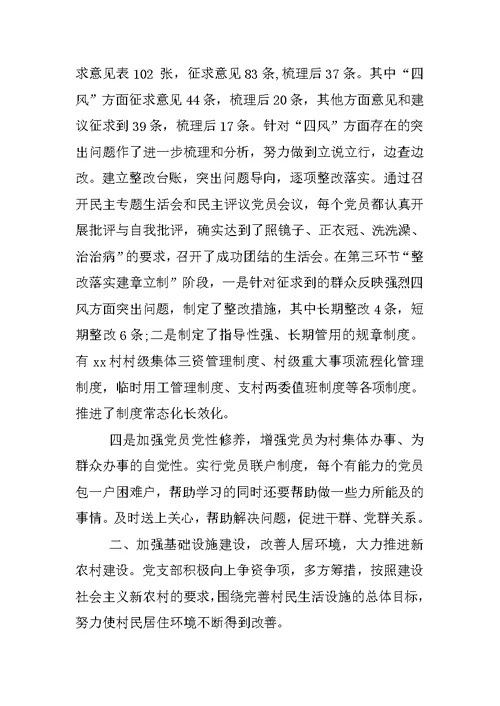 求意见表 102 张，征求意见 83 条,梳理后 37 条。其中“四风”方面征求意见 44 条，梳理后 20 条，其他方面意见和建议征求到 39 条，梳理后 17 条。针对“四风”方面存在的突出问题作了进一步梳理和分析，努力做到立说立行，边查边改。建立整改台账，突出问题导向，逐项整改落实。通过召开民主专题生活会和民主评议党员会议，每个党员都认真开展批评与自我批评，确实达到了照镜子、正衣冠、洗洗澡、治治病”的要求，召开了成功团结的生活会。在第三环节“整改落实建章立制”阶段，一是针对征求到的群众反映强烈四风方面突出问题，制定了整改措施，其中长期整改 4 条，短期整改 6 条;二是制定了指导性强、长期管用的规章制度。有 xx 村村级集体三资管理制度、村级重大事项流程化管理制度，临时用工管理制度、支村两委值班制度等各项制度。推进了制度常态化长效化。

四是加强党员党性修养，增强党员为村集体办事、为群众办事的自觉性。实行党员联户制度，每个有能力的党员包一户困难户，帮助学习的同时还要帮助做一些力所能及的事情。及时送上关心，帮助解决问题，促进干群、党群关系。

二、加强基础设施建设，改善人居环境，大力推进新农村建设。党支部积极向上争资争项，多方筹措，按照建设社会主义新农村的要求，围绕完善村民生活设施的总体目标，努力使村民居住环境不断得到改善。